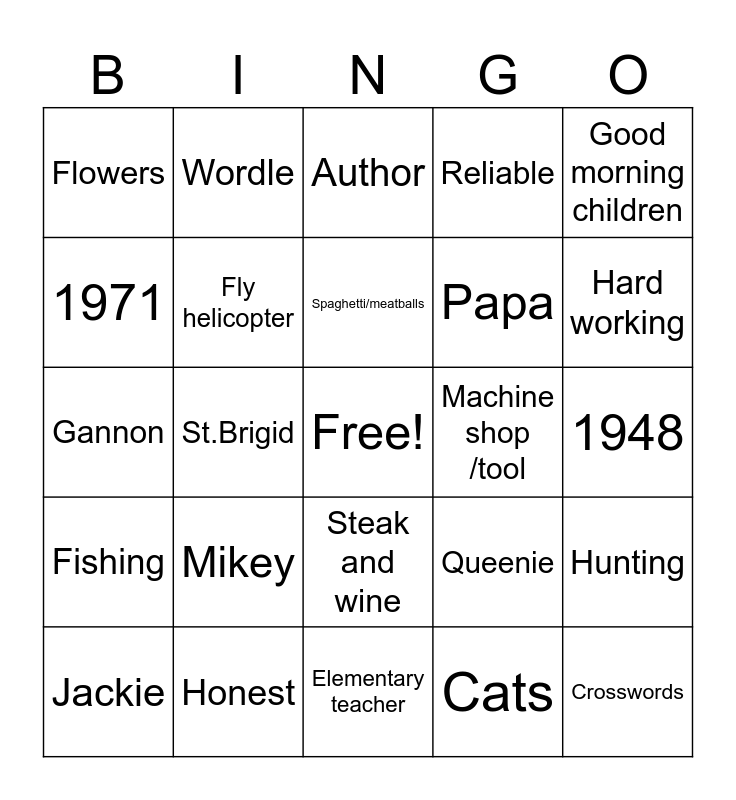 | B | I | N | G | O |
|---|---|---|---|---|
| Flowers | Wordle | Author | Reliable | Good morning children |
| 1971 | Fly helicopter | Spaghetti/meatballs | Papa | Hard working |
| Gannon | St.Brigid | Free! | Machine shop /tool | 1948 |
| Fishing | Mikey | Steak and wine | Queenie | Hunting |
| Jackie | Honest | Elementary teacher | Cats | Crosswords |